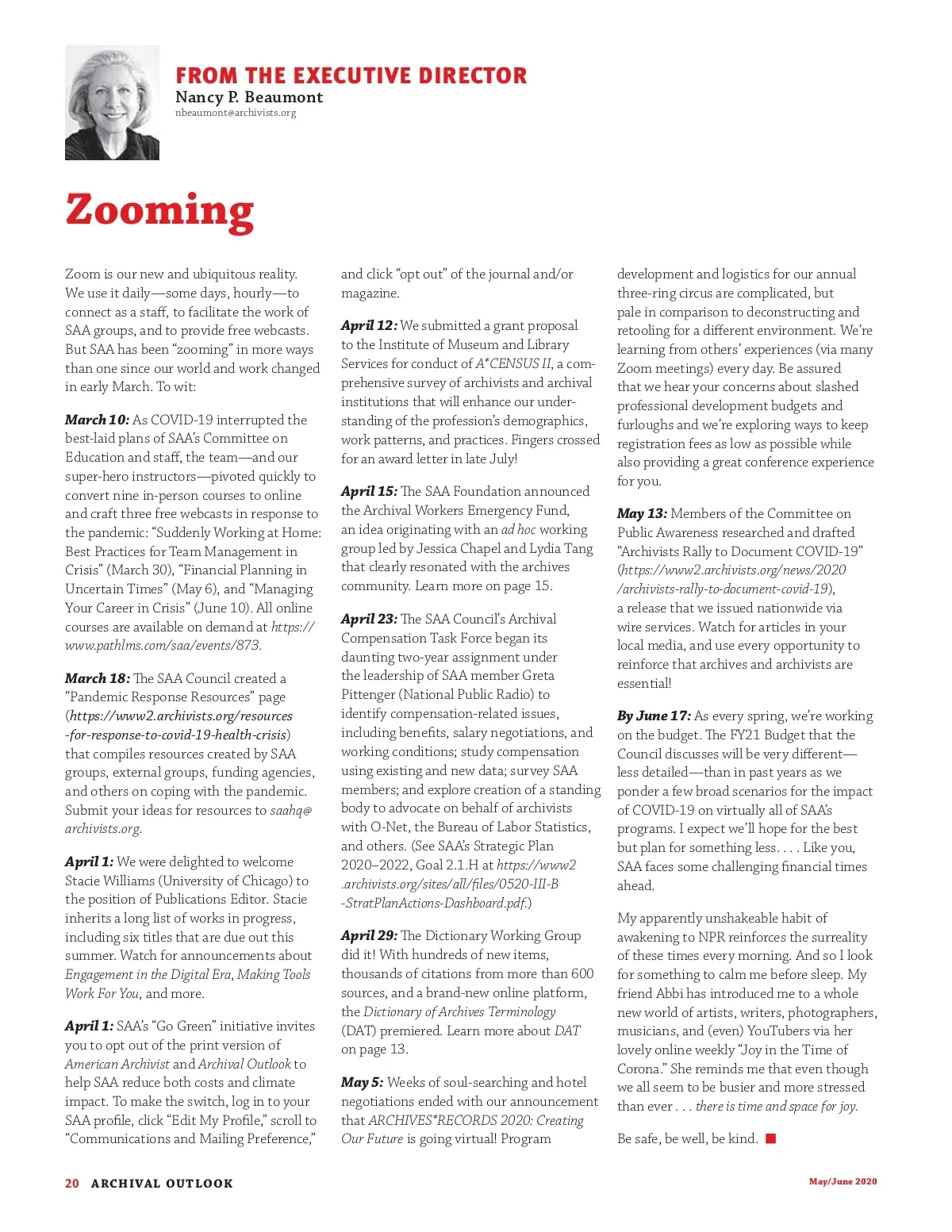 FROM THE EXECUTIVE DIRECTOR
Nancy P. Beaumont
nbeaumont@archivists.org

Zooming

Zoom is our new and ubiquitous reality. We use it daily—some days, hourly—to connect as a staff, to facilitate the work of SAA groups, and to provide free webcasts. But SAA has been "zooming" in more ways than one since our world and work changed in early March. To wit:

March 10: As COVID-19 interrupted the best-laid plans of SAA's Committee on Education and staff, the team—and our super-hero instructors—pivoted quickly to convert nine in-person courses to online and craft three free webcasts in response to the pandemic: "Suddenly Working at Home: Best Practices for Team Management in Crisis" (March 30), "Financial Planning in Uncertain Times" (May 6), and "Managing Your Career in Crisis" (June 10). All online courses are available on demand at https://www.pathlms.com/saa/events/873.

March 18: The SAA Council created a "Pandemic Response Resources" page (https://www2.archivists.org/resources-for-response-to-covid-19-health-crisis) that compiles resources created by SAA groups, external groups, funding agencies, and others on coping with the pandemic. Submit your ideas for resources to saahq@archivists.org.

April 1: We were delighted to welcome Stacie Williams (University of Chicago) to the position of Publications Editor. Stacie inherits a long list of works in progress, including six titles that are due out this summer. Watch for announcements about Engagement in the Digital Era, Making Tools Work For You, and more.

April 1: SAA's "Go Green" initiative invites you to opt out of the print version of American Archivist and Archival Outlook to help SAA reduce both costs and climate impact. To make the switch, log in to your SAA profile, click "Edit My Profile," scroll to "Communications and Mailing Preference," and click "opt out" of the journal and/or magazine.

April 12: We submitted a grant proposal to the Institute of Museum and Library Services for conduct of A*CENSUS II, a comprehensive survey of archivists and archival institutions that will enhance our understanding of the profession's demographics, work patterns, and practices. Fingers crossed for an award letter in late July!

April 15: The SAA Foundation announced the Archival Workers Emergency Fund, an idea originating with an ad hoc working group led by Jessica Chapel and Lydia Tang that clearly resonated with the archives community. Learn more on page 15.

April 23: The SAA Council's Archival Compensation Task Force began its daunting two-year assignment under the leadership of SAA member Greta Pittenger (National Public Radio) to identify compensation-related issues, including benefits, salary negotiations, and working conditions; study compensation using existing and new data; survey SAA members; and explore creation of a standing body to advocate on behalf of archivists with O-Net, the Bureau of Labor Statistics, and others. (See SAA's Strategic Plan 2020–2022, Goal 2.1.H at https://www2.archivists.org/sites/all/files/0520-III-B-StratPlanActions-Dashboard.pdf.)

April 29: The Dictionary Working Group did it! With hundreds of new items, thousands of citations from more than 600 sources, and a brand-new online platform, the Dictionary of Archives Terminology (DAT) premiered. Learn more about DAT on page 13.

May 5: Weeks of soul-searching and hotel negotiations ended with our announcement that ARCHIVES*RECORDS 2020: Creating Our Future is going virtual! Program development and logistics for our annual three-ring circus are complicated, but pale in comparison to deconstructing and retooling for a different environment. We're learning from others' experiences (via many Zoom meetings) every day. Be assured that we hear your concerns about slashed professional development budgets and furloughs and we're exploring ways to keep registration fees as low as possible while also providing a great conference experience for you.

May 13: Members of the Committee on Public Awareness researched and drafted "Archivists Rally to Document COVID-19" (https://www2.archivists.org/news/2020/archivists-rally-to-document-covid-19), a release that we issued nationwide via wire services. Watch for articles in your local media, and use every opportunity to reinforce that archives and archivists are essential!

By June 17: As every spring, we're working on the budget. The FY21 Budget that the Council discusses will be very different—less detailed—than in past years as we ponder a few broad scenarios for the impact of COVID-19 on virtually all of SAA's programs. I expect we'll hope for the best but plan for something less. . . . Like you, SAA faces some challenging financial times ahead.

My apparently unshakeable habit of awakening to NPR reinforces the surreality of these times every morning. And so I look for something to calm me before sleep. My friend Abbi has introduced me to a whole new world of artists, writers, photographers, musicians, and (even) YouTubers via her lovely online weekly "Joy in the Time of Corona." She reminds me that even though we all seem to be busier and more stressed than ever . . . there is time and space for joy.

Be safe, be well, be kind.

20 ARCHIVAL OUTLOOK May/June 2020